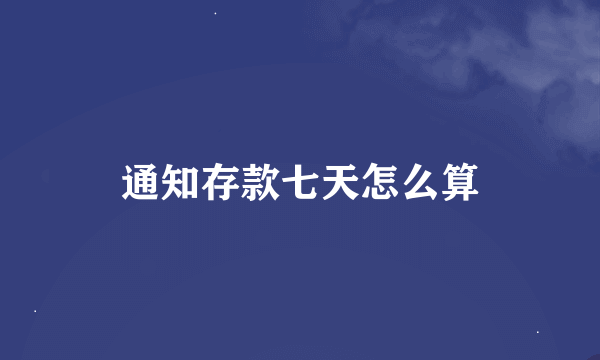 通知存款七天怎么算